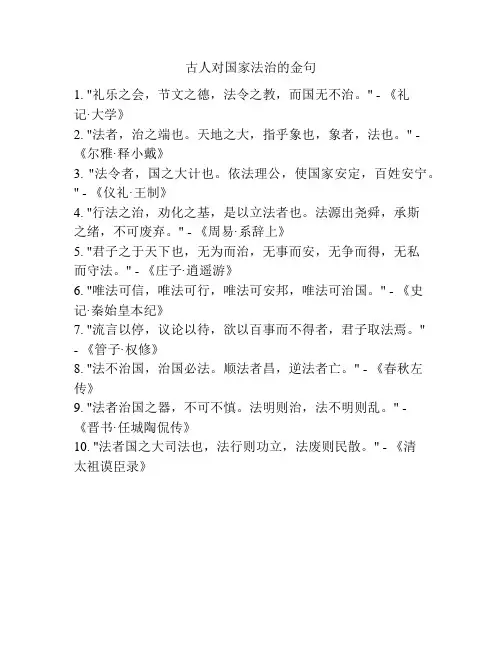 古人对国家法治的金句

1. "礼乐之会，节文之德，法令之教，而国无不治。" - 《礼记·大学》

2. "法者，治之端也。天地之大，指乎象也，象者，法也。" - 《尔雅·释小戴》

3. "法令者，国之大计也。依法理公，使国家安定，百姓安宁。" - 《仪礼·王制》

4. "行法之治，劝化之基，是以立法者也。法源出尧舜，承斯之绪，不可废弃。" - 《周易·系辞上》

5. "君子之于天下也，无为而治，无事而安，无争而得，无私而守法。" - 《庄子·逍遥游》

6. "唯法可信，唯法可行，唯法可安邦，唯法可治国。" - 《史记·秦始皇本纪》

7. "流言以停，议论以待，欲以百事而不得者，君子取法焉。" - 《管子·权修》

8. "法不治国，治国必法。顺法者昌，逆法者亡。" - 《春秋左传》

9. "法者治国之器，不可不慎。法明则治，法不明则乱。" - 《晋书·任城陶侃传》

10. "法者国之大司法也，法行则功立，法废则民散。" - 《清太祖谟臣录》